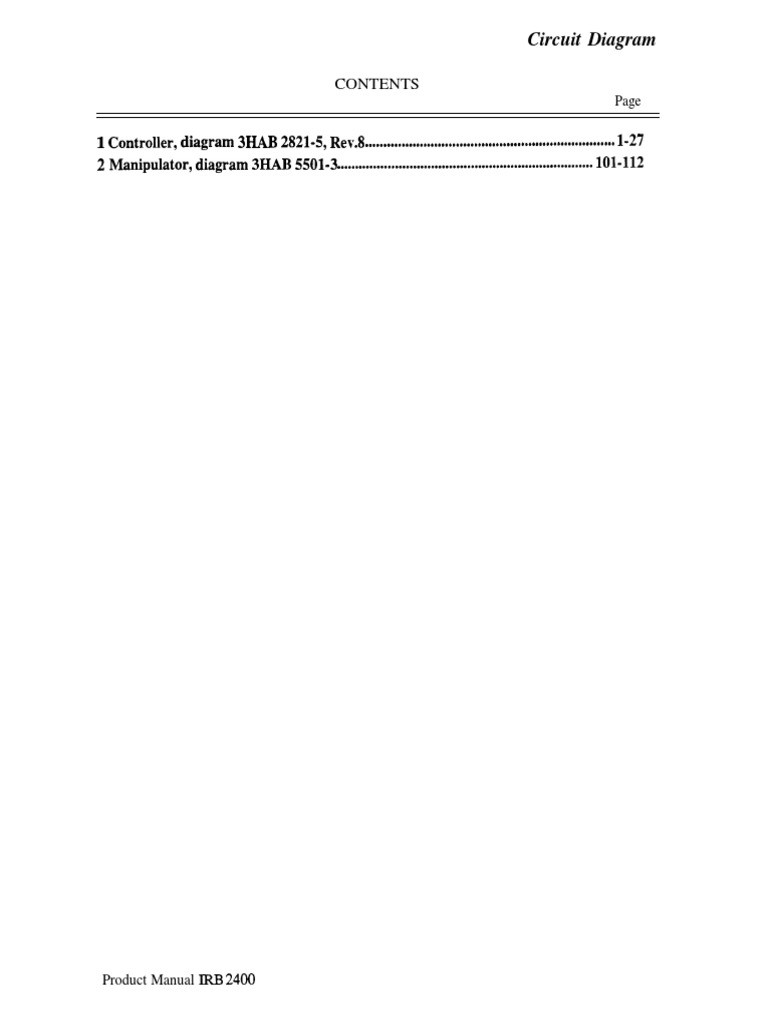 Circuit Diagram

CONTENTS

Page

1 Controller, diagram 3HAB 2821-5, Rev.8 1-27
2 Manipulator, diagram 3HAB 5501-3 101-112

Product Manual IRB 2400